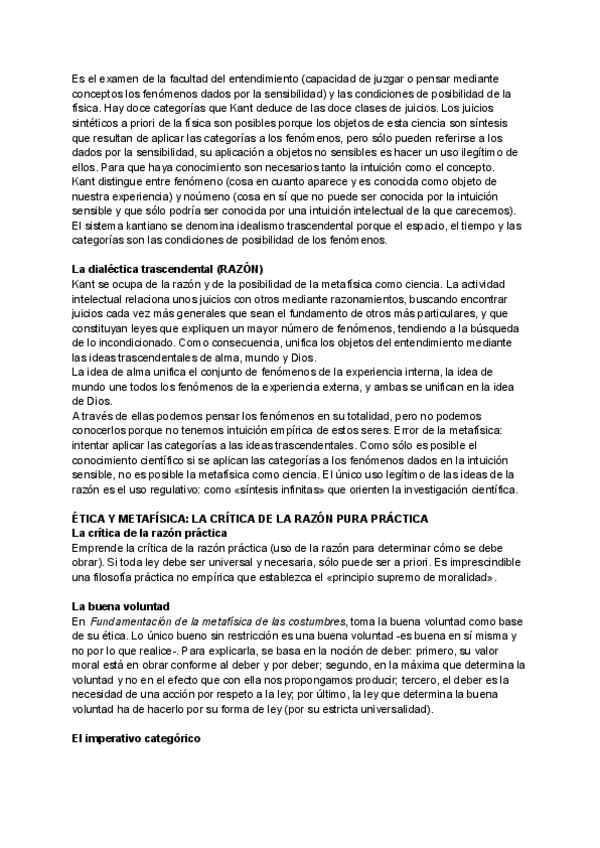 Es el examen de la facultad del entendimiento (capacidad de juzgar o pensar mediante conceptos los fenómenos dados por la sensibilidad) y las condiciones de posibilidad de la física. Hay doce categorías que Kant deduce de las doce clases de juicios. Los juicios sintéticos a priori de la física son posibles porque los objetos de esta ciencia son síntesis que resultan de aplicar las categorías a los fenómenos, pero sólo pueden referirse a los dados por la sensibilidad, su aplicación a objetos no sensibles es hacer un uso ilegítimo de ellos. Para que haya conocimiento son necesarios tanto la intuición como el concepto.
Kant distingue entre fenómeno (cosa en cuanto aparece y es conocida como objeto de nuestra experiencia) y noúmeno (cosa en sí que no puede ser conocida por la intuición sensible y que sólo podría ser conocida por una intuición intelectual de la que carecemos).
El sistema kantiano se denomina idealismo trascendental porque el espacio, el tiempo y las categorías son las condiciones de posibilidad de los fenómenos.

La dialéctica trascendental (RAZÓN)
Kant se ocupa de la razón y de la posibilidad de la metafísica como ciencia. La actividad intelectual relaciona unos juicios con otros mediante razonamientos, buscando encontrar juicios cada vez más generales que sean el fundamento de otros más particulares, y que constituyan leyes que expliquen un mayor número de fenómenos, tendiendo a la búsqueda de lo incondicionado. Como consecuencia, unifica los objetos del entendimiento mediante las ideas trascendentales de alma, mundo y Dios.
La idea de alma unifica el conjunto de fenómenos de la experiencia interna, la idea de mundo une todos los fenómenos de la experiencia externa, y ambas se unifican en la idea de Dios.
A través de ellas podemos pensar los fenómenos en su totalidad, pero no podemos conocerlos porque no tenemos intuición empírica de estos seres. Error de la metafísica: intentar aplicar las categorías a las ideas trascendentales. Como sólo es posible el conocimiento científico si se aplican las categorías a los fenómenos dados en la intuición sensible, no es posible la metafísica como ciencia. El único uso legítimo de las ideas de la razón es el uso regulativo: como «síntesis infinitas» que orienten la investigación científica.

ÉTICA Y METAFÍSICA: LA CRÍTICA DE LA RAZÓN PURA PRÁCTICA
La crítica de la razón práctica
Emprende la crítica de la razón práctica (uso de la razón para determinar cómo se debe obrar). Si toda ley debe ser universal y necesaria, sólo puede ser a priori. Es imprescindible una filosofía práctica no empírica que establezca el «principio supremo de moralidad».

La buena voluntad
En Fundamentación de la metafísica de las costumbres, toma la buena voluntad como base de su ética. Lo único bueno sin restricción es una buena voluntad -es buena en sí misma y no por lo que realice-. Para explicarla, se basa en la noción de deber: primero, su valor moral está en obrar conforme al deber y por deber; segundo, en la máxima que determina la voluntad y no en el efecto que con ella nos propongamos producir; tercero, el deber es la necesidad de una acción por respeto a la ley; por último, la ley que determina la buena voluntad ha de hacerlo por su forma de ley (por su estricta universalidad).

El imperativo categórico